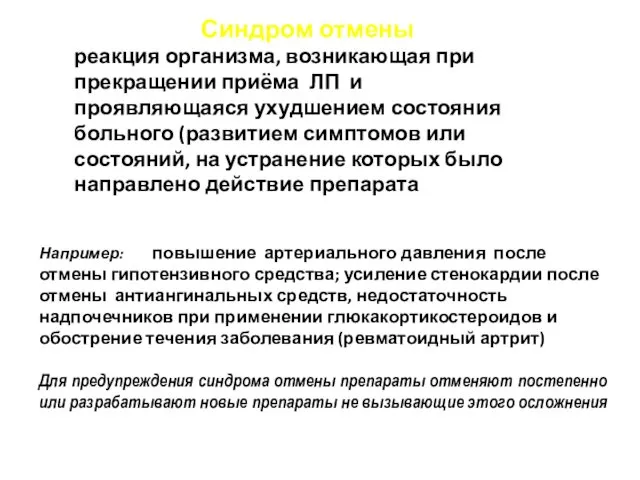 Синдром отмены

реакция организма, возникающая при прекращении приёма ЛП и проявляющаяся ухудшением состояния больного (развитием симптомов или состояний, на устранение которых было направлено действие препарата

Например: повышение артериального давления после отмены гипотензивного средства; усиление стенокардии после отмены антиангинальных средств, недостаточность надпочечников при применении глюкакортикостероидов и обострение течения заболевания (ревматоидный артрит)

Для предупреждения синдрома отмены препараты отменяют постепенно или разрабатывают новые препараты не вызывающие этого осложнения